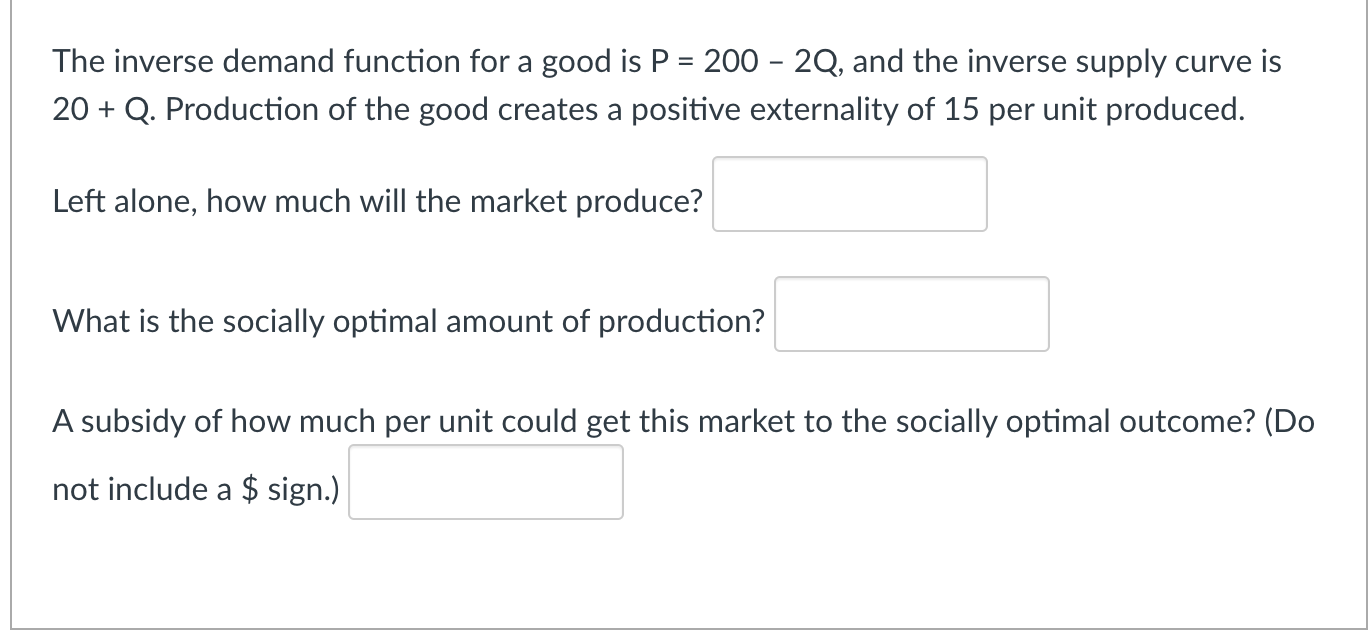 The inverse demand function for a good is $P = 200 - 2Q$, and the inverse supply curve is $20 + Q$. Production of the good creates a positive externality of 15 per unit produced.

Left alone, how much will the market produce?

What is the socially optimal amount of production?

A subsidy of how much per unit could get this market to the socially optimal outcome? (Do not include a \$ sign.)